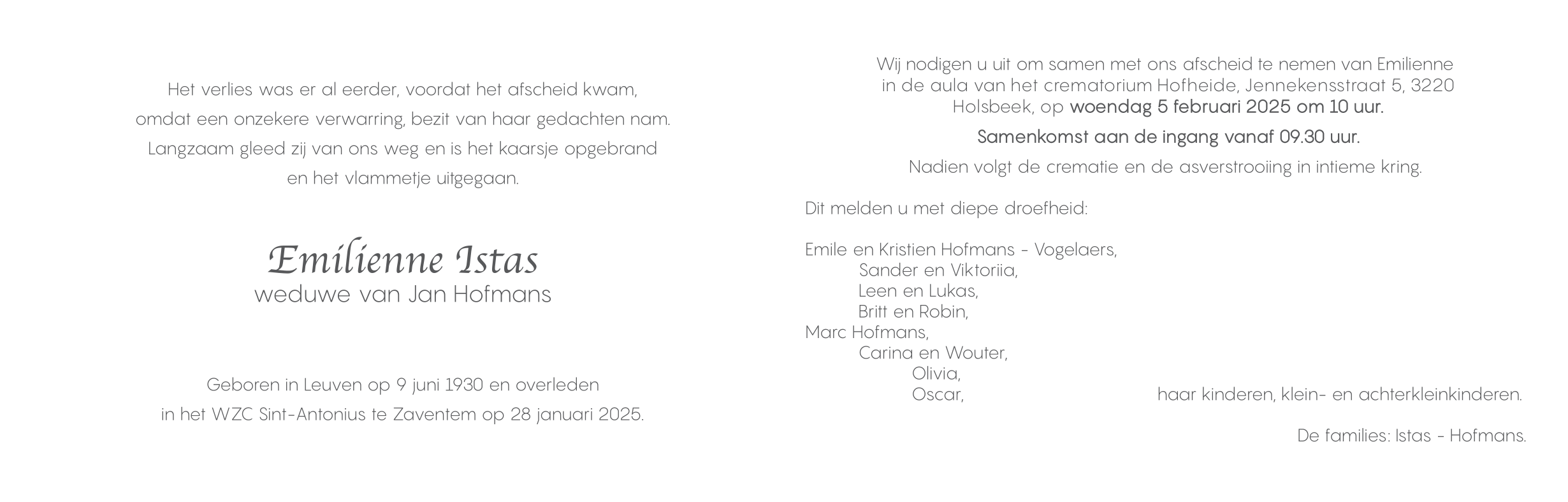 Het verlies was er al eerder, voordat het afscheid kwam, omdat een onzekere verwarring, bezit van haar gedachten nam. Langzaam gleed zij van ons weg en is het kaarsje opgebrand en het vlammetje uitgegaan.

Emilienne Istas
weduwe van Jan Hofmans

Geboren in Leuven op 9 juni 1930 en overleden in het WZC Sint-Antonius te Zaventem op 28 januari 2025.

Wij nodigen u uit om samen met ons afscheid te nemen van Emilienne in de aula van het crematorium Hofheide, Jennekensstraat 5, 3220 Holsbeek, op woendag 5 februari 2025 om 10 uur.

Samenkomst aan de ingang vanaf 09.30 uur.

Nadien volgt de crematie en de asverstrooiing in intieme kring.

Dit melden u met diepe droefheid:

Emile en Kristien Hofmans - Vogelaers,
Sander en Viktoriia,
Leen en Lukas,
Britt en Robin,
Marc Hofmans,
Carina en Wouter,
Olivia,
Oscar,
haar kinderen, klein- en achterkleinkinderen.

De families: Istas - Hofmans.